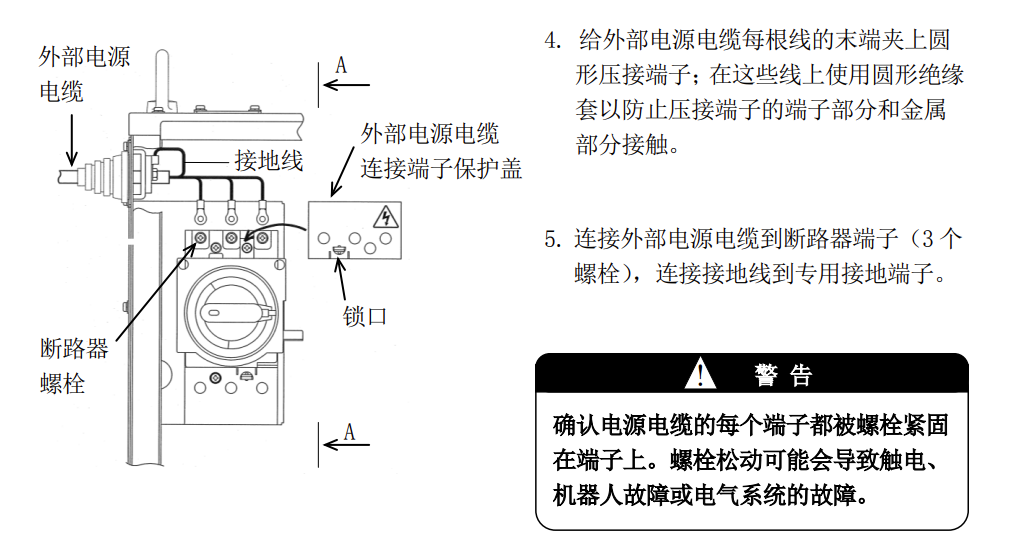 外部电源电缆

A

接地线

外部电源电缆连接端子保护盖

锁口

断路器螺栓

A

4. 给外部电源电缆每根线的末端夹上圆形压接端子；在这些线上使用圆形绝缘套以防止压接端子的端子部分和金属部分接触。

5. 连接外部电源电缆到断路器端子（3 个螺栓），连接接地线到专用接地端子。

警 告

确认电源电缆的每个端子都被螺栓紧固在端子上。螺栓松动可能会导致触电、机器人故障或电气系统的故障。